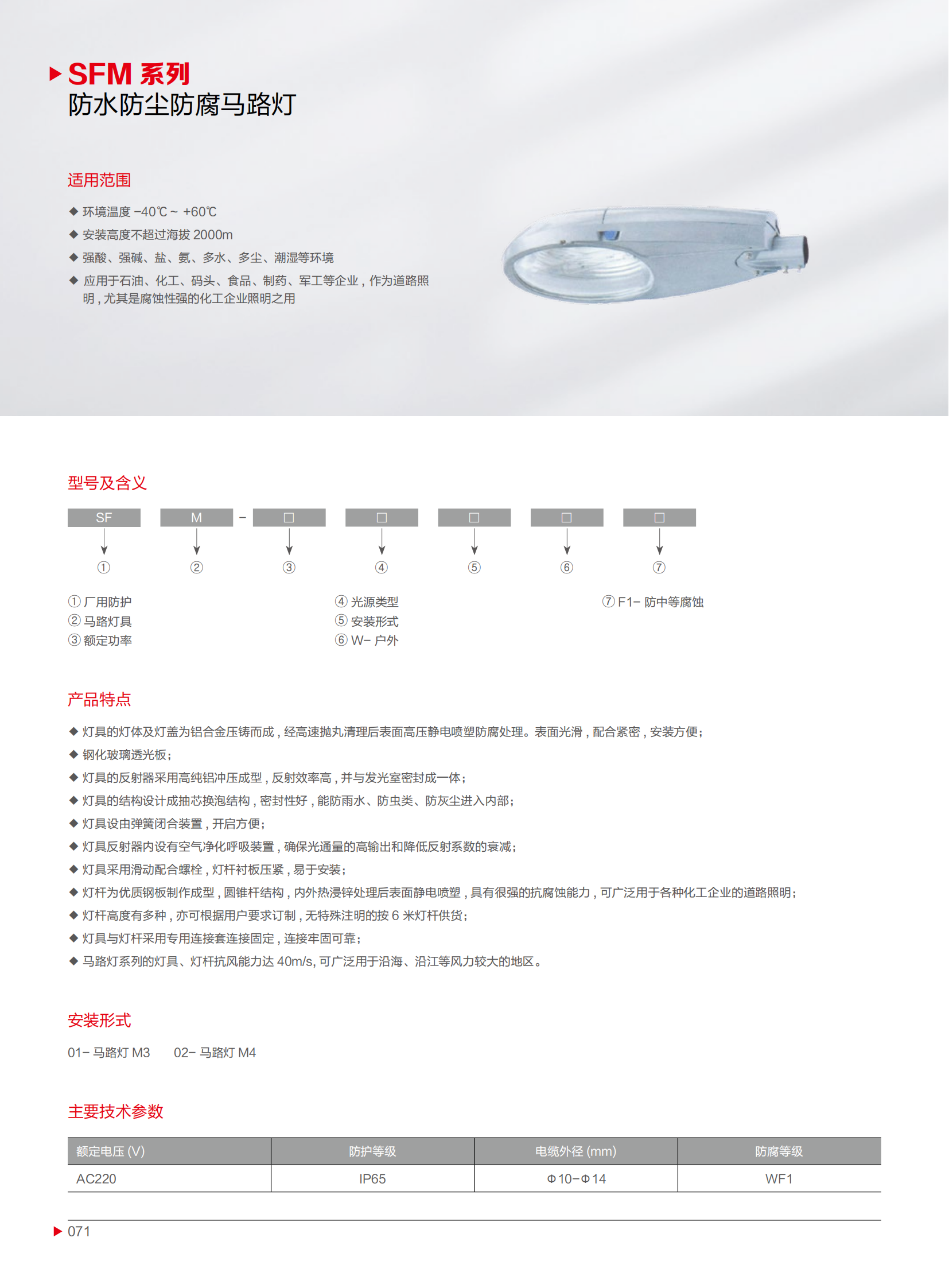 SFM 系列
防水防尘防腐马路灯

适用范围

◆ 环境温度 −40℃ ~ +60℃
◆ 安装高度不超过海拔 2000m
◆ 强酸、强碱、盐、氨、多水、多尘、潮湿等环境
◆ 应用于石油、化工、码头、食品、制药、军工等企业，作为道路照明，尤其是腐蚀性强的化工企业照明之用

型号及含义

SF M − □ □ □ □ □
① ② ③ ④ ⑤ ⑥ ⑦

① 厂用防护
② 马路灯具
③ 额定功率
④ 光源类型
⑤ 安装形式
⑥ W− 户外
⑦ F1− 防中等腐蚀

产品特点

◆ 灯具的灯体及灯盖为铝合金压铸而成，经高速抛丸清理后表面高压静电喷塑防腐处理。表面光滑，配合紧密，安装方便；
◆ 钢化玻璃透光板；
◆ 灯具的反射器采用高纯铝冲压成型，反射效率高，并与发光室密封成一体；
◆ 灯具的结构设计成抽芯换泡结构，密封性好，能防雨水、防虫类、防灰尘进入内部；
◆ 灯具设由弹簧闭合装置，开启方便；
◆ 灯具反射器内设有空气净化呼吸装置，确保光通量的高输出和降低反射系数的衰减；
◆ 灯具采用滑动配合螺栓，灯杆衬板压紧，易于安装；
◆ 灯杆为优质钢板制作成型，圆锥杆结构，内外热浸锌处理后表面静电喷塑，具有很强的抗腐蚀能力，可广泛用于各种化工企业的道路照明；
◆ 灯杆高度有多种，亦可根据用户要求订制，无特殊注明的按 6 米灯杆供货；
◆ 灯具与灯杆采用专用连接套连接固定，连接牢固可靠；
◆ 马路灯系列的灯具、灯杆抗风能力达 40m/s, 可广泛用于沿海、沿江等风力较大的地区。

安装形式

01− 马路灯 M3 02− 马路灯 M4

主要技术参数

| 额定电压 (V) | 防护等级 | 电缆外径 (mm) | 防腐等级 |
|---|---|---|---|
| AC220 | IP65 | Φ10−Φ14 | WF1 |

071